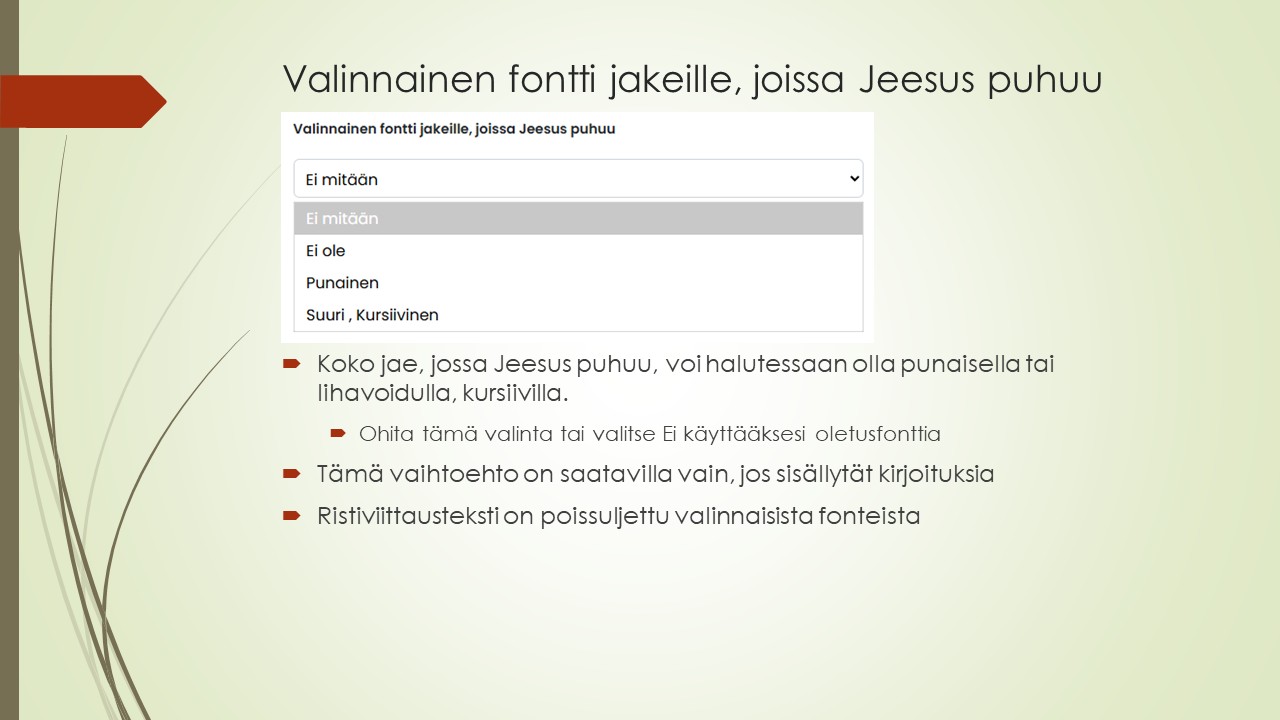 Valinnainen fontti jakeille, joissa Jeesus puhuu

Valinnainen fontti jakeille, joissa Jeesus puhuu

Ei mitään

Ei mitään
Ei ole
Punainen
Suuri , Kursiivinen

Koko jae, jossa Jeesus puhuu, voi halutessaan olla punaisella tai lihavoidulla, kursiivilla.

Ohita tämä valinta tai valitse Ei käyttääksesi oletusfonttia

Tämä vaihtoehto on saatavilla vain, jos sisällytät kirjoituksia

Ristiviittausteksti on poissuljettu valinnaisista fonteista